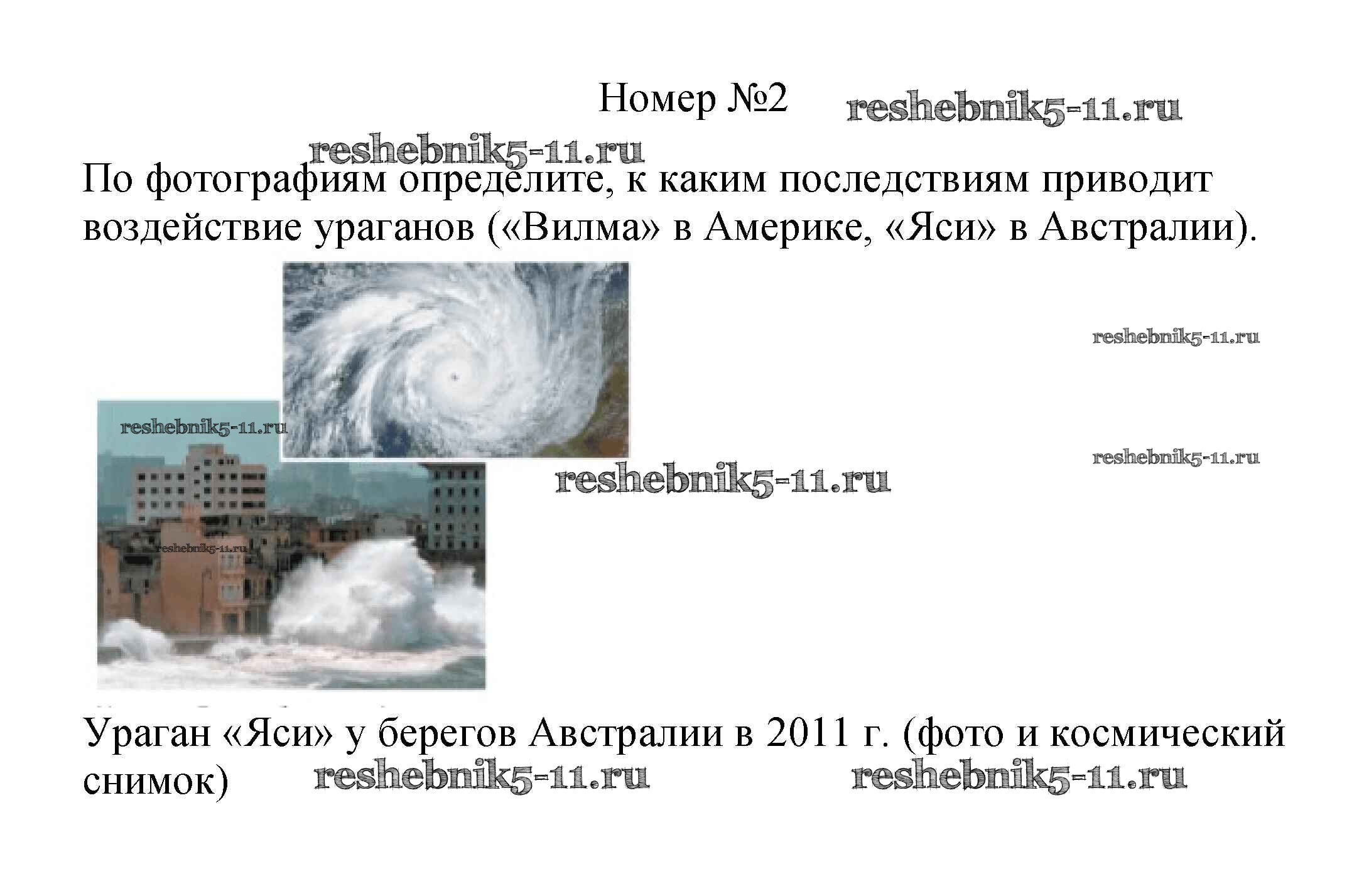 Номер №2

По фотографиям определите, к каким последствиям приводит воздействие ураганов («Вилма» в Америке, «Яси» в Австралии).

Ураган «Яси» у берегов Австралии в 2011 г. (фото и космический снимок)

reshebnik5-11.ru